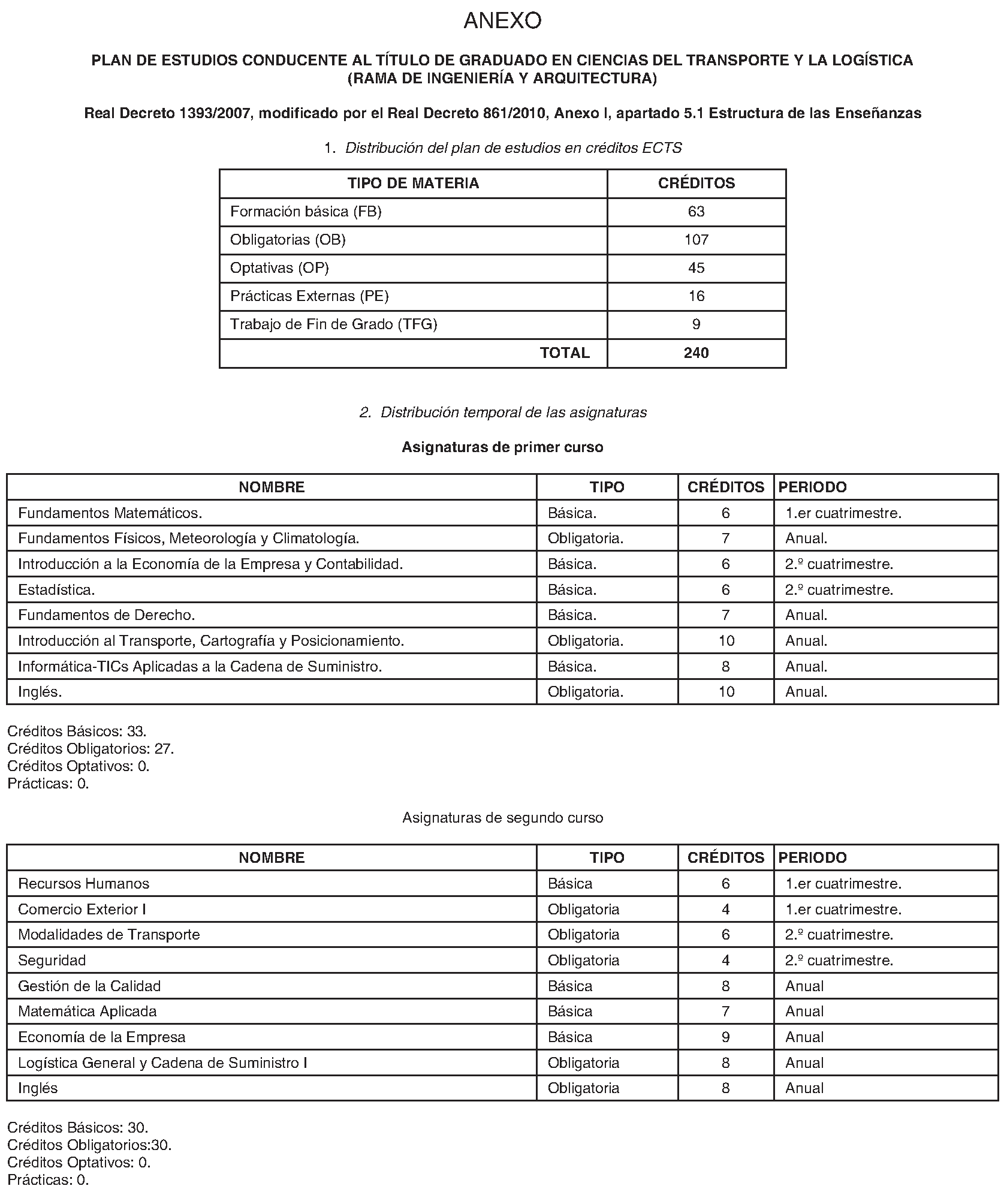 ANEXO

PLAN DE ESTUDIOS CONDUCENTE AL TÍTULO DE GRADUADO EN CIENCIAS DEL TRANSPORTE Y LA LOGÍSTICA (RAMA DE INGENIERÍA Y ARQUITECTURA)

Real Decreto 1393/2007, modificado por el Real Decreto 861/2010, Anexo I, apartado 5.1 Estructura de las Enseñanzas

1. Distribución del plan de estudios en créditos ECTS

| TIPO DE MATERIA | CRÉDITOS |
|---|---|
| Formación básica (FB) | 63 |
| Obligatorias (OB) | 107 |
| Optativas (OP) | 45 |
| Prácticas Externas (PE) | 16 |
| Trabajo de Fin de Grado (TFG) | 9 |
| TOTAL | 240 |

2. Distribución temporal de las asignaturas

Asignaturas de primer curso

| NOMBRE | TIPO | CRÉDITOS | PERIODO |
|---|---|---|---|
| Fundamentos Matemáticos. | Básica. | 6 | 1.er cuatrimestre. |
| Fundamentos Físicos, Meteorología y Climatología. | Obligatoria. | 7 | Anual. |
| Introducción a la Economía de la Empresa y Contabilidad. | Básica. | 6 | 2.º cuatrimestre. |
| Estadística. | Básica. | 6 | 2.º cuatrimestre. |
| Fundamentos de Derecho. | Básica. | 7 | Anual. |
| Introducción al Transporte, Cartografía y Posicionamiento. | Obligatoria. | 10 | Anual. |
| Informática-TICs Aplicadas a la Cadena de Suministro. | Básica. | 8 | Anual. |
| Inglés. | Obligatoria. | 10 | Anual. |

Créditos Básicos: 33.
Créditos Obligatorios: 27.
Créditos Optativos: 0.
Prácticas: 0.

Asignaturas de segundo curso

| NOMBRE | TIPO | CRÉDITOS | PERIODO |
|---|---|---|---|
| Recursos Humanos | Básica | 6 | 1.er cuatrimestre. |
| Comercio Exterior I | Obligatoria | 4 | 1.er cuatrimestre. |
| Modalidades de Transporte | Obligatoria | 6 | 2.º cuatrimestre. |
| Seguridad | Obligatoria | 4 | 2.º cuatrimestre. |
| Gestión de la Calidad | Básica | 8 | Anual |
| Matemática Aplicada | Básica | 7 | Anual |
| Economía de la Empresa | Básica | 9 | Anual |
| Logística General y Cadena de Suministro I | Obligatoria | 8 | Anual |
| Inglés | Obligatoria | 8 | Anual |

Créditos Básicos: 30.
Créditos Obligatorios:30.
Créditos Optativos: 0.
Prácticas: 0.